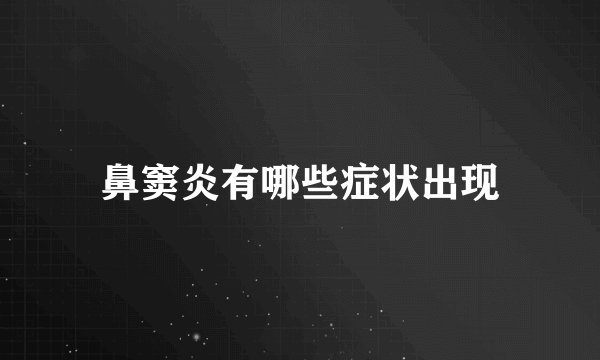 鼻窦炎有哪些症状出现